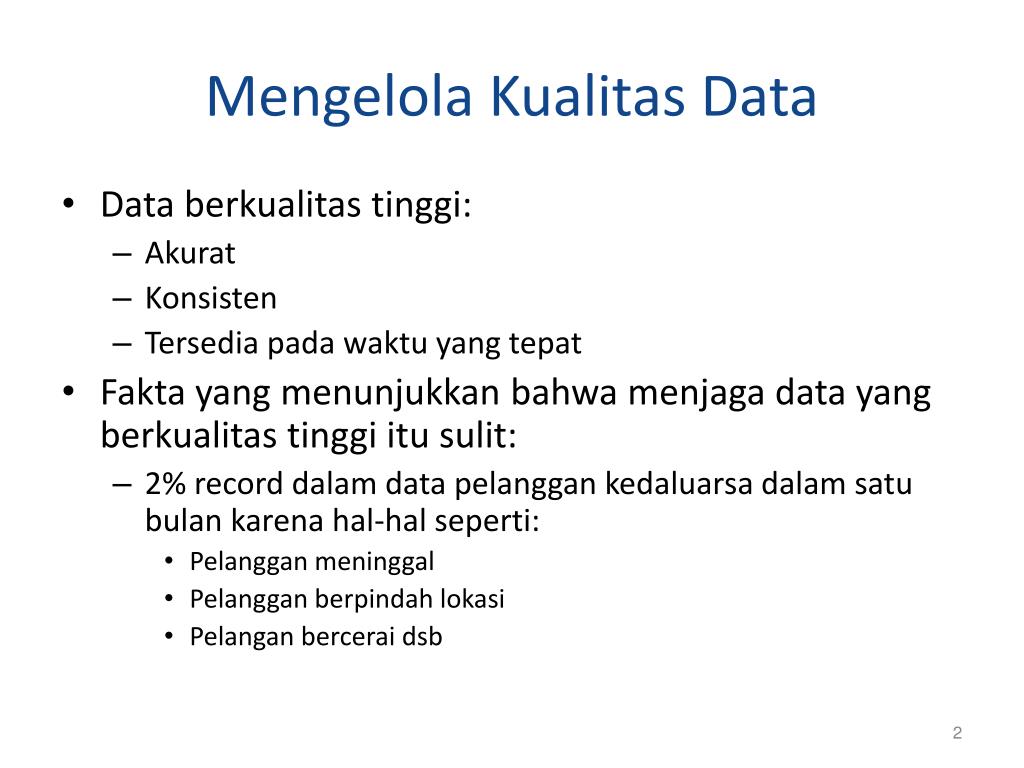 Mengelola Kualitas Data

• Data berkualitas tinggi:
– Akurat
– Konsisten
– Tersedia pada waktu yang tepat
• Fakta yang menunjukkan bahwa menjaga data yang berkualitas tinggi itu sulit:
– 2% record dalam data pelanggan kedaluarsa dalam satu bulan karena hal-hal seperti:
• Pelanggan meninggal
• Pelanggan berpindah lokasi
• Pelangan bercerai dsb

2